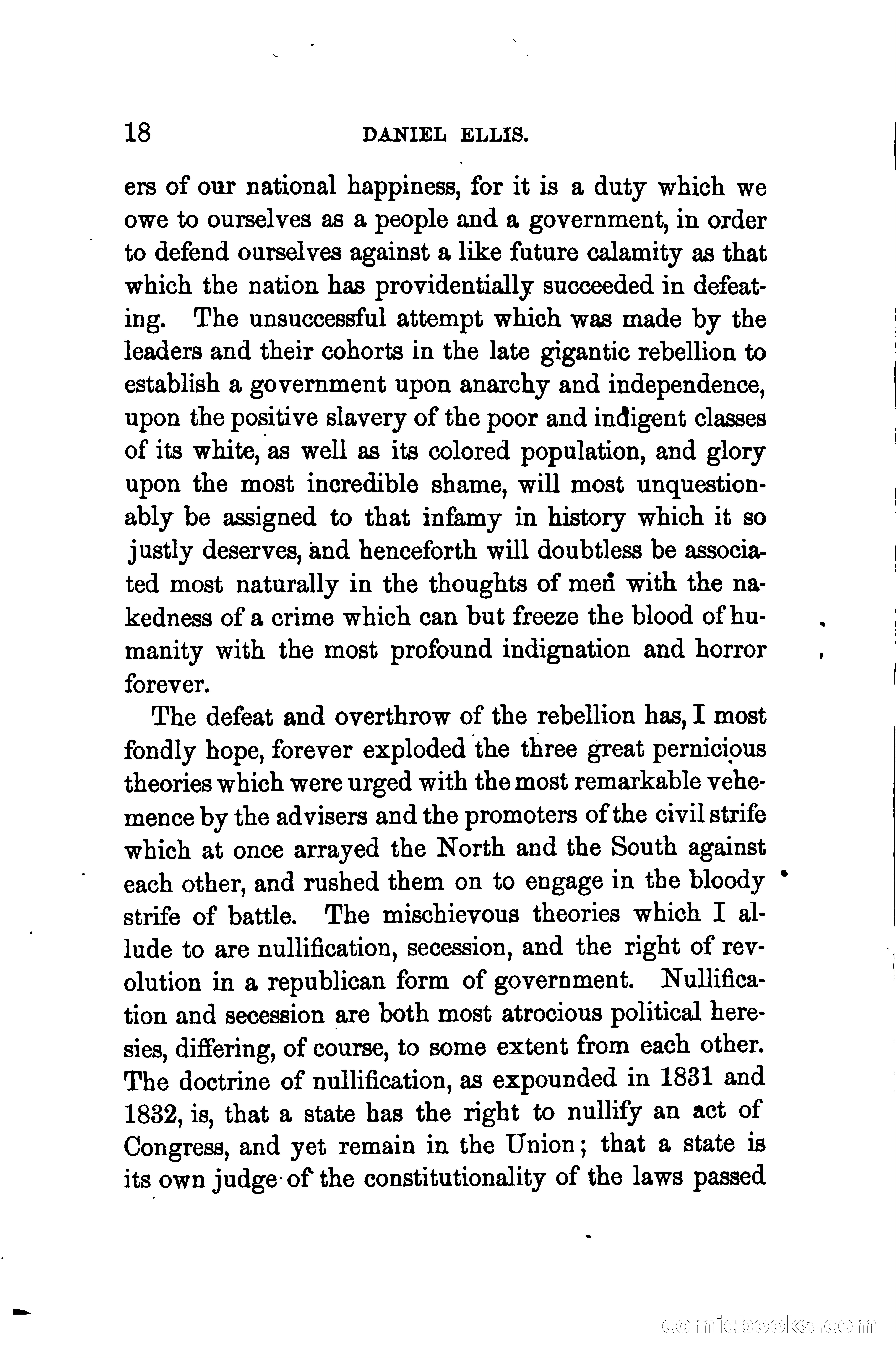 18 DANIEL ELLIS.

ers of our national happiness, for it is a duty which we owe to ourselves as a people and a government, in order to defend ourselves against a like future calamity as that which the nation has providentially succeeded in defeating. The unsuccessful attempt which was made by the leaders and their cohorts in the late gigantic rebellion to establish a government upon anarchy and independence, upon the positive slavery of the poor and indigent classes of its white, as well as its colored population, and glory upon the most incredible shame, will most unquestionably be assigned to that infamy in history which it so justly deserves, and henceforth will doubtless be associated most naturally in the thoughts of men with the nakedness of a crime which can but freeze the blood of humanity with the most profound indignation and horror forever.

The defeat and overthrow of the rebellion has, I most fondly hope, forever exploded the three great pernicious theories which were urged with the most remarkable vehemence by the advisers and the promoters of the civil strife which at once arrayed the North and the South against each other, and rushed them on to engage in the bloody strife of battle. The mischievous theories which I allude to are nullification, secession, and the right of revolution in a republican form of government. Nullification and secession are both most atrocious political heresies, differing, of course, to some extent from each other. The doctrine of nullification, as expounded in 1831 and 1832, is, that a state has the right to nullify an act of Congress, and yet remain in the Union; that a state is its own judge of the constitutionality of the laws passed

comicbooks.com